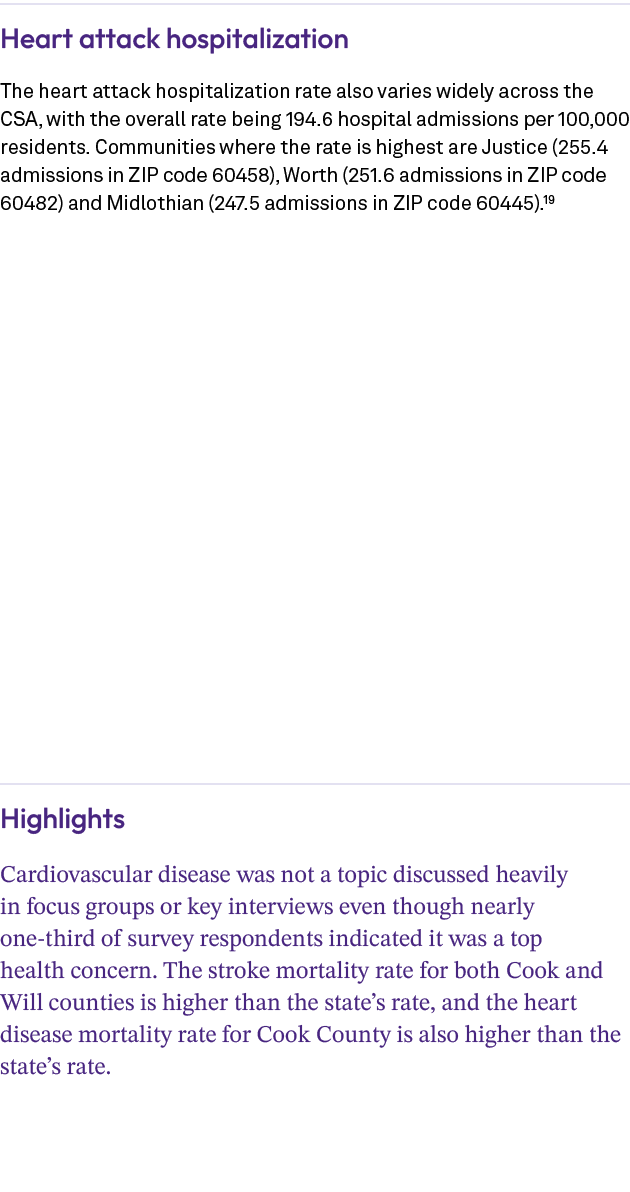 Heart attack hospitalization

The heart attack hospitalization rate also varies widely across the CSA, with the overall rate being 194.6 hospital admissions per 100,000 residents. Communities where the rate is highest are Justice (255.4 admissions in ZIP code 60458), Worth (251.6 admissions in ZIP code 60482) and Midlothian (247.5 admissions in ZIP code 60445).$^{19}$

Highlights

Cardiovascular disease was not a topic discussed heavily in focus groups or key interviews even though nearly one-third of survey respondents indicated it was a top health concern. The stroke mortality rate for both Cook and Will counties is higher than the state's rate, and the heart disease mortality rate for Cook County is also higher than the state's rate.